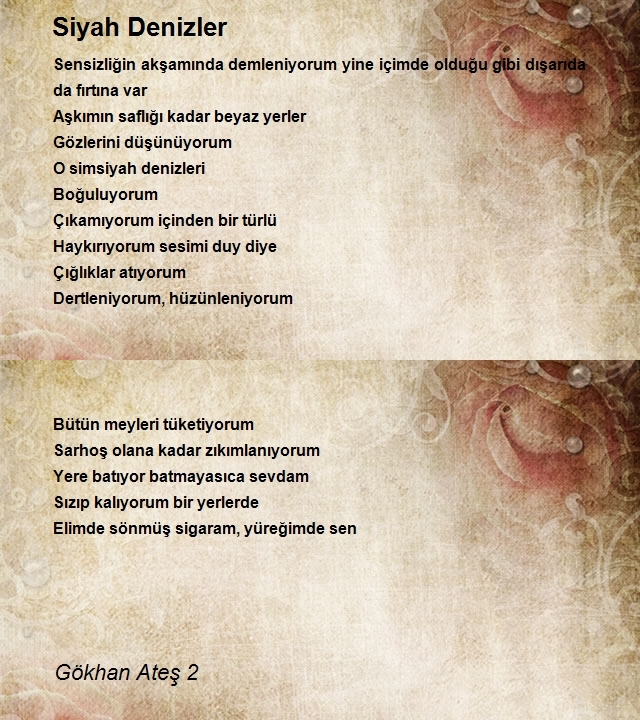 Siyah Denizler

Sensizliğin akşamında demleniyorum yine içimde olduğu gibi dışarıda da fırtına var
Aşkımın saflığı kadar beyaz yerler
Gözlerini düşünüyorum
O simsiyah denizleri
Boğuluyorum
Çıkamıyorum içinden bir türlü
Haykırıyorum sesimi duy diye
Çığlıklar atıyorum
Dertleniyorum, hüzünleniyorum

Bütün meyleri tüketiyorum
Sarhoş olana kadar zıkımlanıyorum
Yere batıyor batmayasıca sevdam
Sızıp kalıyorum bir yerlerde
Elimde sönmüş sigaram, yüreğimde sen

Gökhan Ateş 2